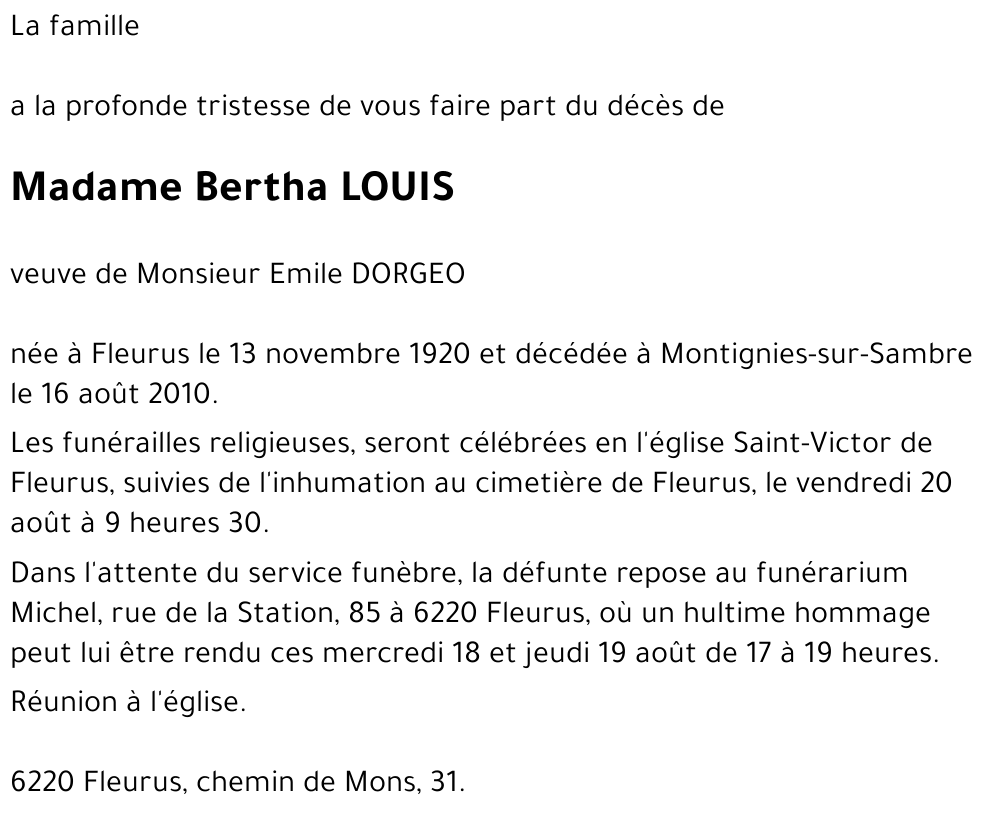 La famille

a la profonde tristesse de vous faire part du décès de

Madame Bertha LOUIS

veuve de Monsieur Emile DORGEO

née à Fleurus le 13 novembre 1920 et décédée à Montignies-sur-Sambre le 16 août 2010.

Les funérailles religieuses, seront célébrées en l'église Saint-Victor de Fleurus, suivies de l'inhumation au cimetière de Fleurus, le vendredi 20 août à 9 heures 30.

Dans l'attente du service funèbre, la défunte repose au funérarium Michel, rue de la Station, 85 à 6220 Fleurus, où un hultime hommage peut lui être rendu ces mercredi 18 et jeudi 19 août de 17 à 19 heures.

Réunion à l'église.

6220 Fleurus, chemin de Mons, 31.